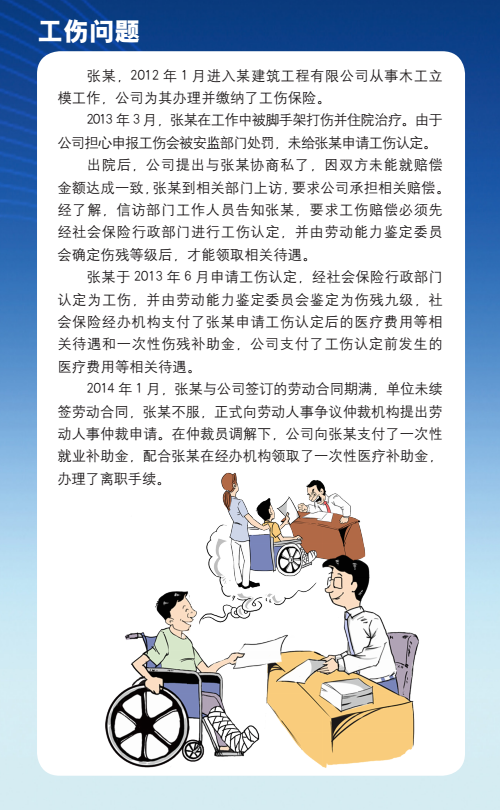 工伤问题

张某，2012 年 1 月进入某建筑工程有限公司从事木工立模工作，公司为其办理并缴纳了工伤保险。

2013 年 3 月，张某在工作中被脚手架打伤并住院治疗。由于公司担心申报工伤会被安监部门处罚，未给张某申请工伤认定。

出院后，公司提出与张某协商私了，因双方未能就赔偿金额达成一致，张某到相关部门上访，要求公司承担相关赔偿。经了解，信访部门工作人员告知张某，要求工伤赔偿必须先经社会保险行政部门进行工伤认定，并由劳动能力鉴定委员会确定伤残等级后，才能领取相关待遇。

张某于 2013 年 6 月申请工伤认定，经社会保险行政部门认定为工伤，并由劳动能力鉴定委员会鉴定为伤残九级，社会保险经办机构支付了张某申请工伤认定后的医疗费用等相关待遇和一次性伤残补助金，公司支付了工伤认定前发生的医疗费用等相关待遇。

2014 年 1 月，张某与公司签订的劳动合同期满，单位未续签劳动合同，张某不服，正式向劳动人事争议仲裁机构提出劳动人事仲裁申请。在仲裁员调解下，公司向张某支付了一次性就业补助金，配合张某在经办机构领取了一次性医疗补助金，办理了离职手续。